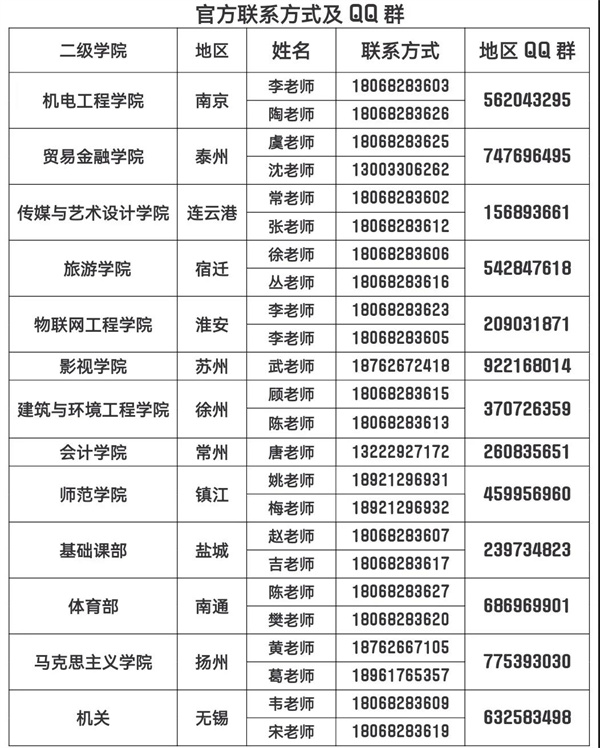 官方联系方式及 QQ 群

| 二级学院 | 地区 | 姓名 | 联系方式 | 地区 QQ 群 |
|---|---|---|---|---|
| 机电工程学院 | 南京 | 李老师 | 18068283603 | 562043295 |
| | | 陶老师 | 18068283626 | |
| 贸易金融学院 | 泰州 | 虞老师 | 18068283625 | 747696495 |
| | | 沈老师 | 13003306262 | |
| 传媒与艺术设计学院 | 连云港 | 常老师 | 18068283602 | 156893661 |
| | | 张老师 | 18068283612 | |
| 旅游学院 | 宿迁 | 徐老师 | 18068283606 | 542847618 |
| | | 丛老师 | 18068283616 | |
| 物联网工程学院 | 淮安 | 李老师 | 18068283623 | 209031871 |
| | | 李老师 | 18068283605 | |
| 影视学院 | 苏州 | 武老师 | 18762672418 | 922168014 |
| 建筑与环境工程学院 | 徐州 | 顾老师 | 18068283615 | 370726359 |
| | | 陈老师 | 18068283613 | |
| 会计学院 | 常州 | 唐老师 | 13222927172 | 260835651 |
| 师范学院 | 镇江 | 姚老师 | 18921296931 | 459956960 |
| | | 梅老师 | 18921296932 | |
| 基础课部 | 盐城 | 赵老师 | 18068283607 | 239734823 |
| | | 吉老师 | 18068283617 | |
| 体育部 | 南通 | 陈老师 | 18068283627 | 686969901 |
| | | 樊老师 | 18068283620 | |
| 马克思主义学院 | 扬州 | 黄老师 | 18762667105 | 775393030 |
| | | 葛老师 | 18961765357 | |
| 机关 | 无锡 | 韦老师 | 18068283609 | 632583498 |
| | | 宋老师 | 18068283619 | |